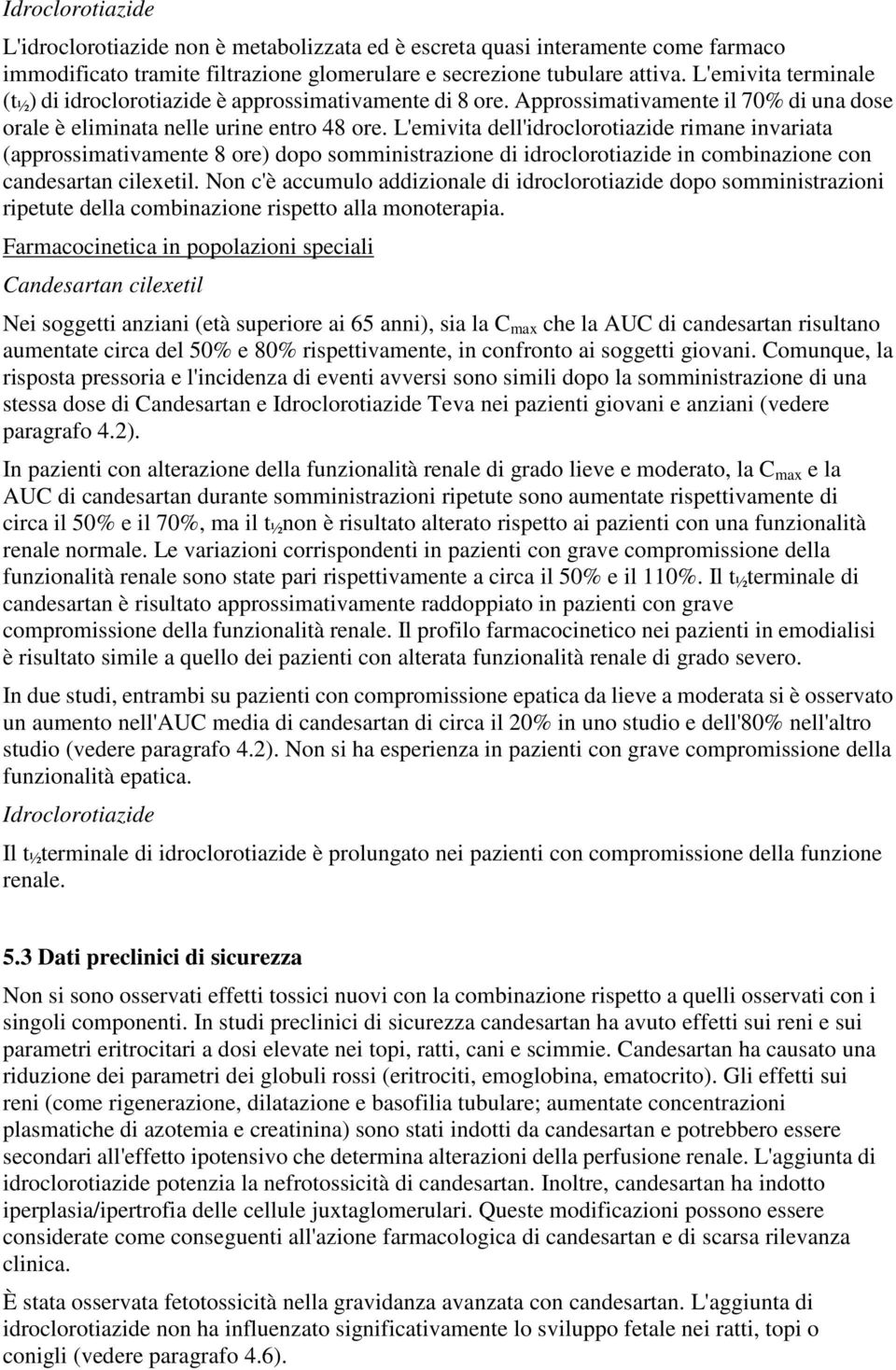 Idroclorotiazide

L'idroclorotiazide non è metabolizzata ed è escreta quasi interamente come farmaco immodificato tramite filtrazione glomerulare e secrezione tubulare attiva. L'emivita terminale ($t_{½}$) di idroclorotiazide è approssimativamente di 8 ore. Approssimativamente il 70% di una dose orale è eliminata nelle urine entro 48 ore. L'emivita dell'idroclorotiazide rimane invariata (approssimativamente 8 ore) dopo somministrazione di idroclorotiazide in combinazione con candesartan cilexetil. Non c'è accumulo addizionale di idroclorotiazide dopo somministrazioni ripetute della combinazione rispetto alla monoterapia.

Farmacocinetica in popolazioni speciali

Candesartan cilexetil

Nei soggetti anziani (età superiore ai 65 anni), sia la $C_{max}$ che la AUC di candesartan risultano aumentate circa del 50% e 80% rispettivamente, in confronto ai soggetti giovani. Comunque, la risposta pressoria e l'incidenza di eventi avversi sono simili dopo la somministrazione di una stessa dose di Candesartan e Idroclorotiazide Teva nei pazienti giovani e anziani (vedere paragrafo 4.2).

In pazienti con alterazione della funzionalità renale di grado lieve e moderato, la $C_{max}$ e la AUC di candesartan durante somministrazioni ripetute sono aumentate rispettivamente di circa il 50% e il 70%, ma il $t_{½}$non è risultato alterato rispetto ai pazienti con una funzionalità renale normale. Le variazioni corrispondenti in pazienti con grave compromissione della funzionalità renale sono state pari rispettivamente a circa il 50% e il 110%. Il $t_{½}$terminale di candesartan è risultato approssimativamente raddoppiato in pazienti con grave compromissione della funzionalità renale. Il profilo farmacocinetico nei pazienti in emodialisi è risultato simile a quello dei pazienti con alterata funzionalità renale di grado severo.

In due studi, entrambi su pazienti con compromissione epatica da lieve a moderata si è osservato un aumento nell'AUC media di candesartan di circa il 20% in uno studio e dell'80% nell'altro studio (vedere paragrafo 4.2). Non si ha esperienza in pazienti con grave compromissione della funzionalità epatica.

Idroclorotiazide

Il $t_{½}$terminale di idroclorotiazide è prolungato nei pazienti con compromissione della funzione renale.

5.3 Dati preclinici di sicurezza

Non si sono osservati effetti tossici nuovi con la combinazione rispetto a quelli osservati con i singoli componenti. In studi preclinici di sicurezza candesartan ha avuto effetti sui reni e sui parametri eritrocitari a dosi elevate nei topi, ratti, cani e scimmie. Candesartan ha causato una riduzione dei parametri dei globuli rossi (eritrociti, emoglobina, ematocrito). Gli effetti sui reni (come rigenerazione, dilatazione e basofilia tubulare; aumentate concentrazioni plasmatiche di azotemia e creatinina) sono stati indotti da candesartan e potrebbero essere secondari all'effetto ipotensivo che determina alterazioni della perfusione renale. L'aggiunta di idroclorotiazide potenzia la nefrotossicità di candesartan. Inoltre, candesartan ha indotto iperplasia/ipertrofia delle cellule juxtaglomerulari. Queste modificazioni possono essere considerate come conseguenti all'azione farmacologica di candesartan e di scarsa rilevanza clinica.

È stata osservata fetotossicità nella gravidanza avanzata con candesartan. L'aggiunta di idroclorotiazide non ha influenzato significativamente lo sviluppo fetale nei ratti, topi o conigli (vedere paragrafo 4.6).